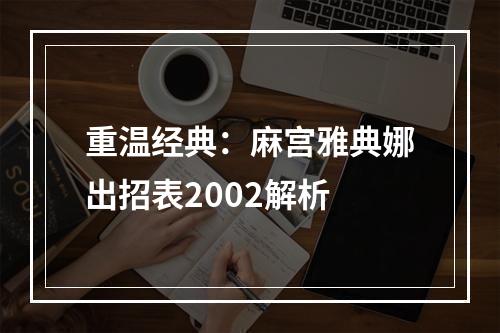 重温经典：麻宫雅典娜出招表2002解析